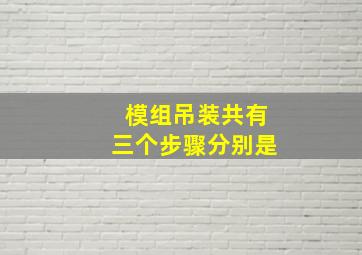 模组吊装共有
三个步骤分别是